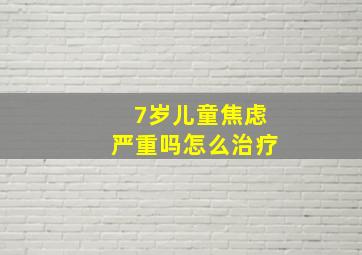 7岁儿童焦虑
严重吗怎么治疗